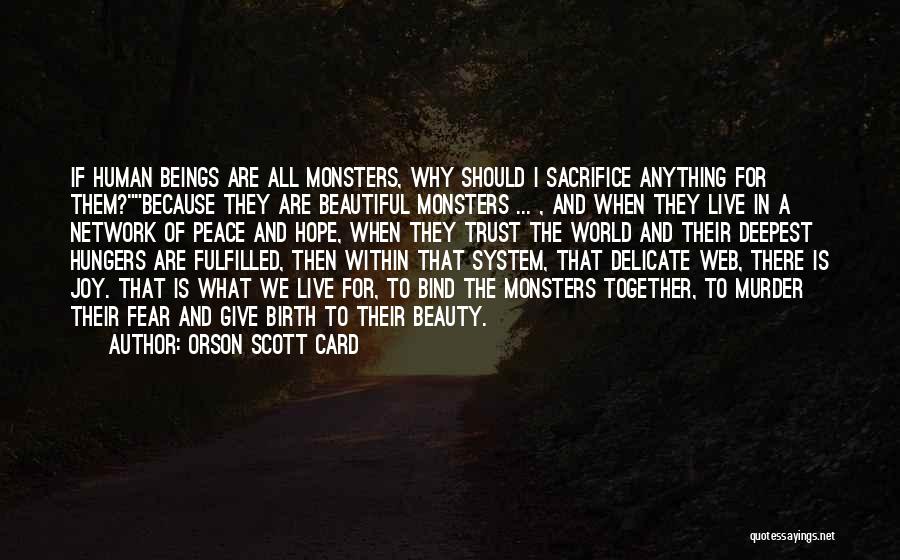 IF HUMAN BEINGS ARE ALL MONSTERS, WHY SHOULD I SACRIFICE ANYTHING FOR THEM?""BECAUSE THEY ARE BEAUTIFUL MONSTERS ... , AND WHEN THEY LIVE IN A NETWORK OF PEACE AND HOPE, WHEN THEY TRUST THE WORLD AND THEIR DEEPEST HUNGERS ARE FULFILLED, THEN WITHIN THAT SYSTEM, THAT DELICATE WEB, THERE IS JOY. THAT IS WHAT WE LIVE FOR, TO BIND THE MONSTERS TOGETHER, TO MURDER THEIR FEAR AND GIVE BIRTH TO THEIR BEAUTY.

AUTHOR: ORSON SCOTT CARD

quotessayings.net